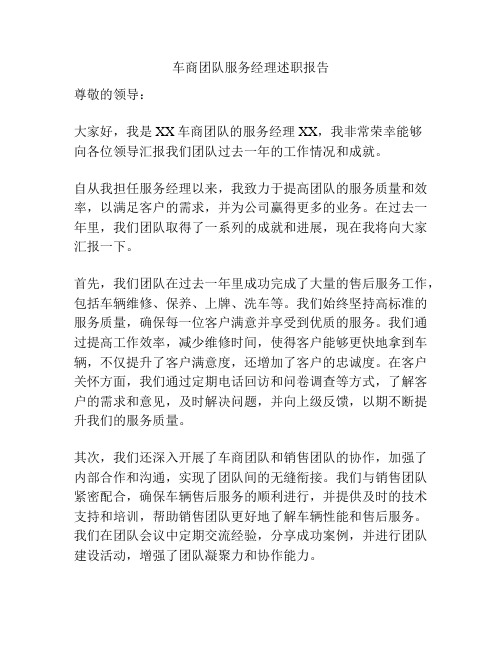 车商团队服务经理述职报告

尊敬的领导：

大家好，我是 XX 车商团队的服务经理 XX，我非常荣幸能够向各位领导汇报我们团队过去一年的工作情况和成就。

自从我担任服务经理以来，我致力于提高团队的服务质量和效率，以满足客户的需求，并为公司赢得更多的业务。在过去一年里，我们团队取得了一系列的成就和进展，现在我将向大家汇报一下。

首先，我们团队在过去一年里成功完成了大量的售后服务工作，包括车辆维修、保养、上牌、洗车等。我们始终坚持高标准的服务质量，确保每一位客户满意并享受到优质的服务。我们通过提高工作效率，减少维修时间，使得客户能够更快地拿到车辆，不仅提升了客户满意度，还增加了客户的忠诚度。在客户关怀方面，我们通过定期电话回访和问卷调查等方式，了解客户的需求和意见，及时解决问题，并向上级反馈，以期不断提升我们的服务质量。

其次，我们还深入开展了车商团队和销售团队的协作，加强了内部合作和沟通，实现了团队间的无缝衔接。我们与销售团队紧密配合，确保车辆售后服务的顺利进行，并提供及时的技术支持和培训，帮助销售团队更好地了解车辆性能和售后服务。我们在团队会议中定期交流经验，分享成功案例，并进行团队建设活动，增强了团队凝聚力和协作能力。